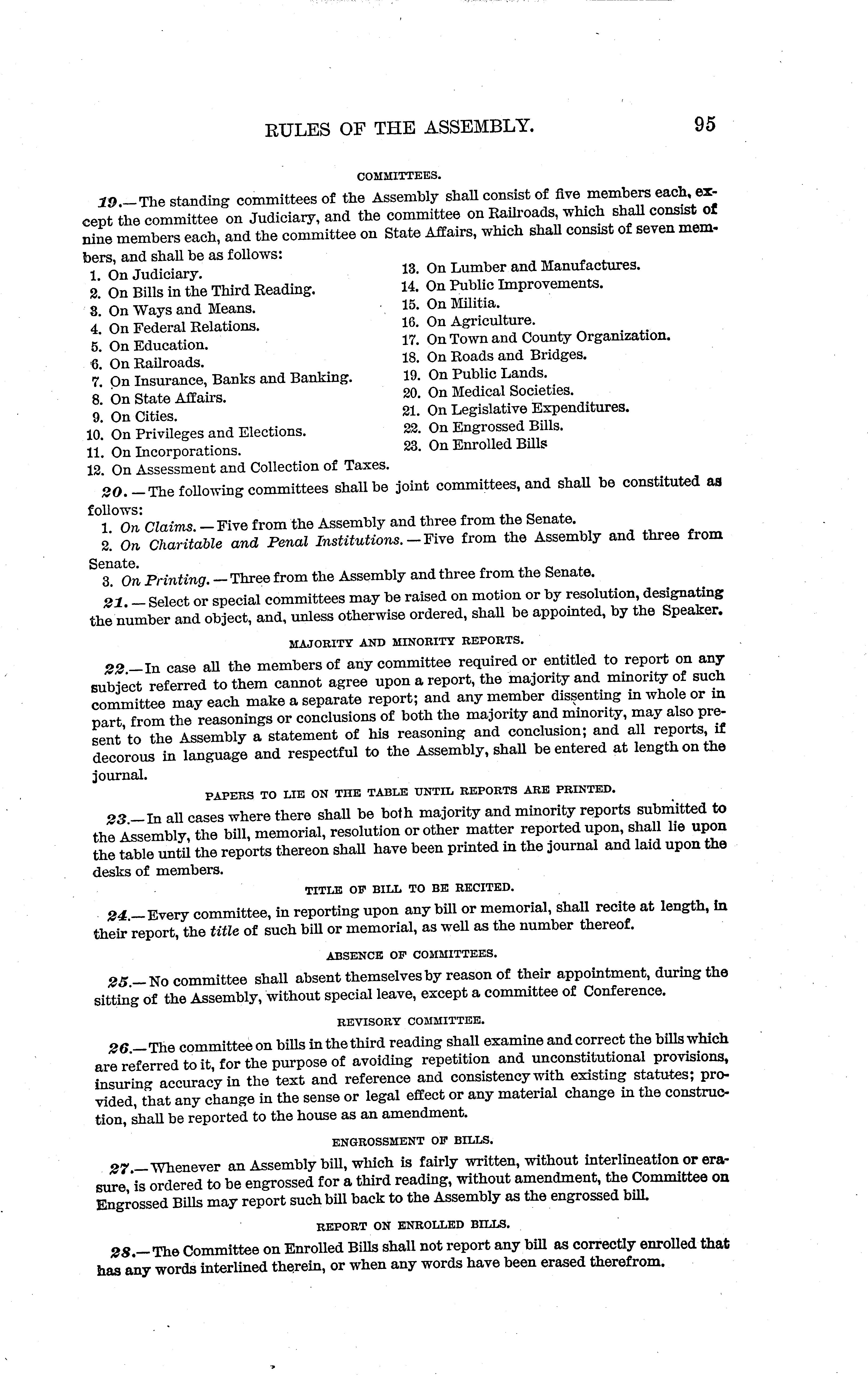 RULES OF THE ASSEMBLY. 95

COMMITTEES.

19.—The standing committees of the Assembly shall consist of five members each, except the committee on Judiciary, and the committee on Railroads, which shall consist of nine members each, and the committee on State Affairs, which shall consist of seven members, and shall be as follows:

1. On Judiciary.
2. On Bills in the Third Reading.
3. On Ways and Means.
4. On Federal Relations.
5. On Education.
6. On Railroads.
7. On Insurance, Banks and Banking.
8. On State Affairs.
9. On Cities.
10. On Privileges and Elections.
11. On Incorporations.
12. On Assessment and Collection of Taxes.

13. On Lumber and Manufactures.
14. On Public Improvements.
15. On Militia.
16. On Agriculture.
17. On Town and County Organization.
18. On Roads and Bridges.
19. On Public Lands.
20. On Medical Societies.
21. On Legislative Expenditures.
22. On Engrossed Bills.
23. On Enrolled Bills

20.—The following committees shall be joint committees, and shall be constituted as follows:

1. On Claims.—Five from the Assembly and three from the Senate.
2. On Charitable and Penal Institutions.—Five from the Assembly and three from Senate.
3. On Printing.—Three from the Assembly and three from the Senate.

21.—Select or special committees may be raised on motion or by resolution, designating the number and object, and, unless otherwise ordered, shall be appointed, by the Speaker.

MAJORITY AND MINORITY REPORTS.

22.—In case all the members of any committee required or entitled to report on any subject referred to them cannot agree upon a report, the majority and minority of such committee may each make a separate report; and any member dissenting in whole or in part, from the reasonings or conclusions of both the majority and minority, may also present to the Assembly a statement of his reasoning and conclusion; and all reports, if decorous in language and respectful to the Assembly, shall be entered at length on the journal.

PAPERS TO LIE ON THE TABLE UNTIL REPORTS ARE PRINTED.

23.—In all cases where there shall be both majority and minority reports submitted to the Assembly, the bill, memorial, resolution or other matter reported upon, shall lie upon the table until the reports thereon shall have been printed in the journal and laid upon the desks of members.

TITLE OF BILL TO BE RECITED.

24.—Every committee, in reporting upon any bill or memorial, shall recite at length, in their report, the title of such bill or memorial, as well as the number thereof.

ABSENCE OF COMMITTEES.

25.—No committee shall absent themselves by reason of their appointment, during the sitting of the Assembly, without special leave, except a committee of Conference.

REVISORY COMMITTEE.

26.—The committee on bills in the third reading shall examine and correct the bills which are referred to it, for the purpose of avoiding repetition and unconstitutional provisions, insuring accuracy in the text and reference and consistency with existing statutes; provided, that any change in the sense or legal effect or any material change in the construction, shall be reported to the house as an amendment.

ENGROSSMENT OF BILLS.

27.—Whenever an Assembly bill, which is fairly written, without interlineation or erasure, is ordered to be engrossed for a third reading, without amendment, the Committee on Engrossed Bills may report such bill back to the Assembly as the engrossed bill.

REPORT ON ENROLLED BILLS.

28.—The Committee on Enrolled Bills shall not report any bill as correctly enrolled that has any words interlined therein, or when any words have been erased therefrom.